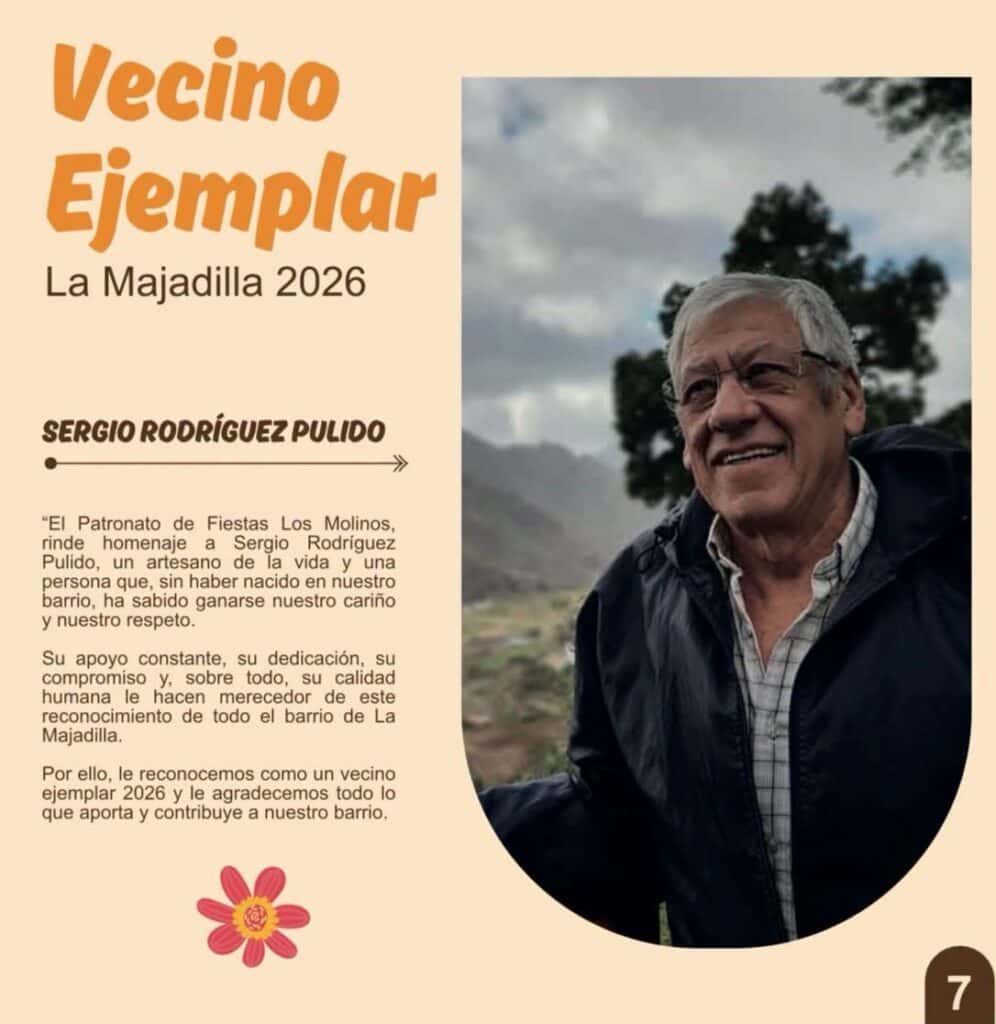 Vecino Ejemplar
La Majadilla 2026

SERGIO RODRÍGUEZ PULIDO

“El Patronato de Fiestas Los Molinos, rinde homenaje a Sergio Rodríguez Pulido, un artesano de la vida y una persona que, sin haber nacido en nuestro barrio, ha sabido ganarse nuestro cariño y nuestro respeto.

Su apoyo constante, su dedicación, su compromiso y, sobre todo, su calidad humana le hacen merecedor de este reconocimiento de todo el barrio de La Majadilla.

Por ello, le reconocemos como un vecino ejemplar 2026 y le agradecemos todo lo que aporta y contribuye a nuestro barrio.

7